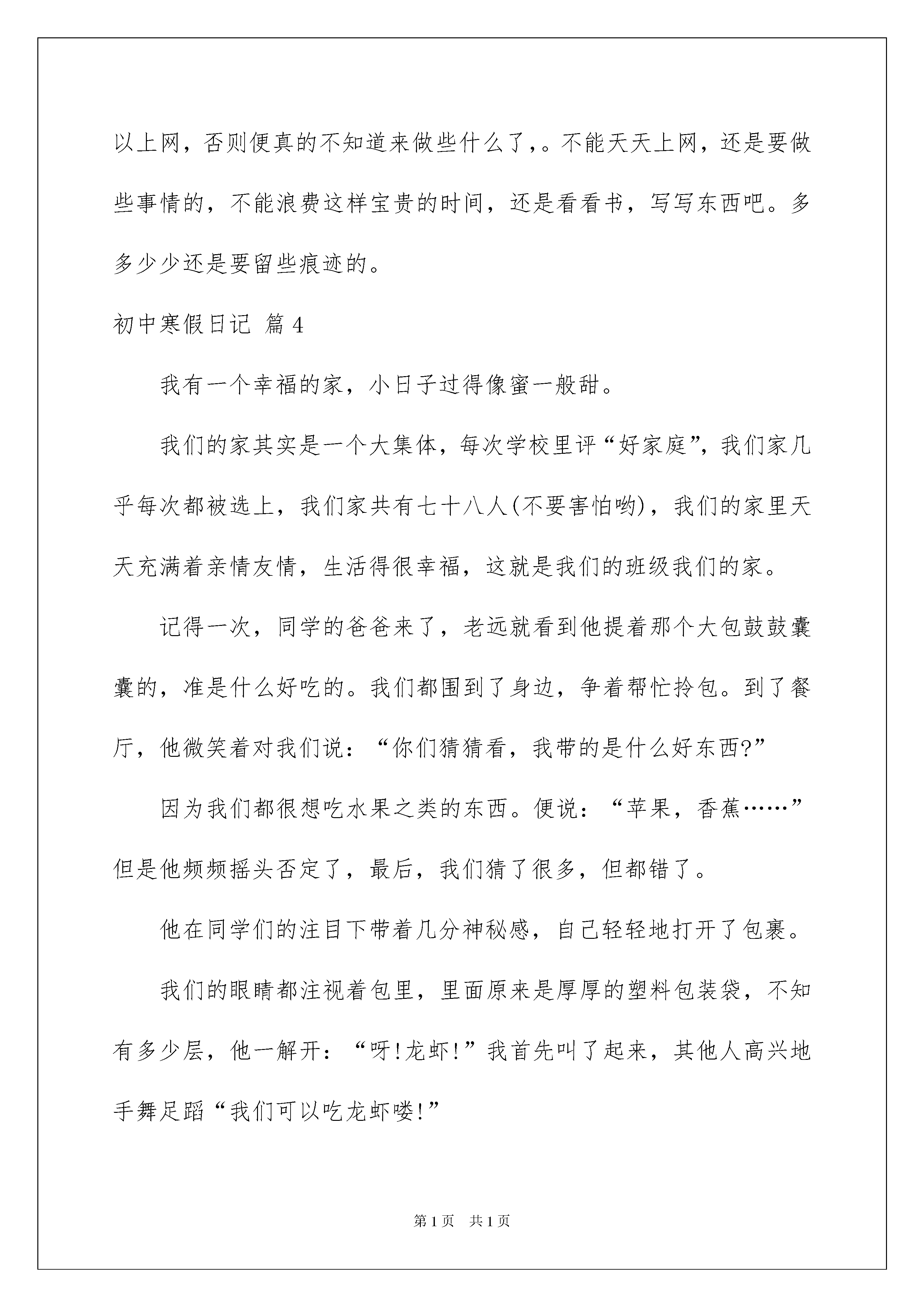 以上网，否则便真的不知道来做些什么了，。不能天天上网，还是要做些事情的，不能浪费这样宝贵的时间，还是看看书，写写东西吧。多多少少还是要留些痕迹的。

初中寒假日记 篇4

我有一个幸福的家，小日子过得像蜜一般甜。

我们的家其实是一个大集体，每次学校里评“好家庭”，我们家几乎每次都被选上，我们家共有七十八人(不要害怕哟)，我们的家里天天充满着亲情友情，生活得很幸福，这就是我们的班级我们的家。

记得一次，同学的爸爸来了，老远就看到他提着那个大包鼓鼓囊囊的，准是什么好吃的。我们都围到了身边，争着帮忙拎包。到了餐厅，他微笑着对我们说：“你们猜猜看，我带的是什么好东西?”

因为我们都很想吃水果之类的东西。便说：“苹果，香蕉……”但是他频频摇头否定了，最后，我们猜了很多，但都错了。

他在同学们的注目下带着几分神秘感，自己轻轻地打开了包裹。

我们的眼睛都注视着包里，里面原来是厚厚的塑料包装袋，不知有多少层，他一解开：“呀!龙虾!”我首先叫了起来，其他人高兴地手舞足蹈“我们可以吃龙虾喽!”

第1页 共1页